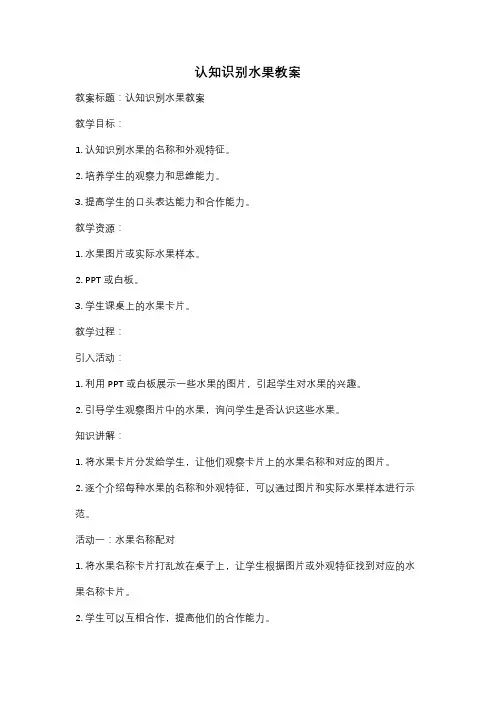 认知识别水果教案

教案标题：认知识别水果教案

教学目标：

1. 认知识别水果的名称和外观特征。

2. 培养学生的观察力和思维能力。

3. 提高学生的口头表达能力和合作能力。

教学资源：

1. 水果图片或实际水果样本。

2. PPT 或白板。

3. 学生课桌上的水果卡片。

教学过程：

引入活动：

1. 利用 PPT 或白板展示一些水果的图片，引起学生对水果的兴趣。

2. 引导学生观察图片中的水果，询问学生是否认识这些水果。

知识讲解：

1. 将水果卡片分发给学生，让他们观察卡片上的水果名称和对应的图片。

2. 逐个介绍每种水果的名称和外观特征，可以通过图片和实际水果样本进行示范。

活动一：水果名称配对

1. 将水果名称卡片打乱放在桌子上，让学生根据图片或外观特征找到对应的水果名称卡片。

2. 学生可以互相合作，提高他们的合作能力。